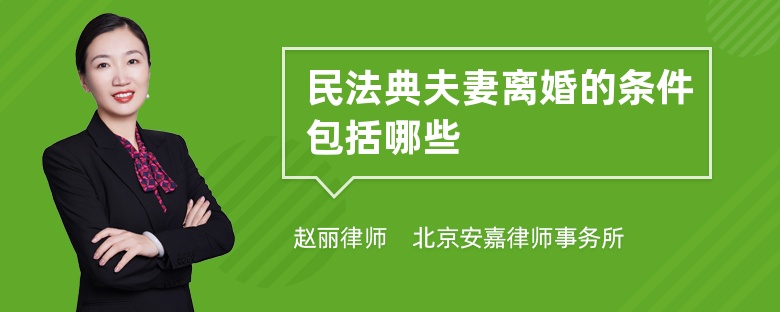 民法典夫妻离婚的条件包括哪些

赵丽律师　北京安嘉律师事务所